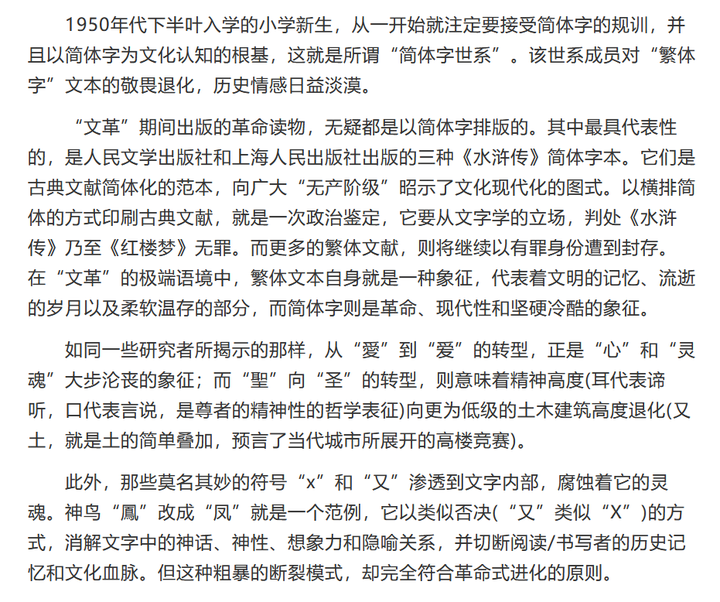 1950年代下半叶入学的小学新生，从一开始就注定要接受简体字的规训，并且以简体字为文化认知的根基，这就是所谓“简体字世系”。该世系成员对“繁体字”文本的敬畏退化，历史情感日益淡漠。

“文革”期间出版的革命读物，无疑都是以简体字排版的。其中最具代表性的，是人民文学出版社和上海人民出版社出版的三种《水浒传》简体字本。它们是古典文献简体化的范本，向广大“无产阶级”昭示了文化现代化的图式。以横排简体的方式印刷古典文献，就是一次政治鉴定，它要从文字学的立场，判处《水浒传》乃至《红楼梦》无罪。而更多的繁体文献，则将继续以有罪身份遭到封存。在“文革”的极端语境中，繁体文本自身就是一种象征，代表着文明的记忆、流逝的岁月以及柔软温存的部分，而简体字则是革命、现代性和坚硬冷酷的象征。

如同一些研究者所揭示的那样，从“愛”到“爱”的转型，正是“心”和“灵魂”大步沦丧的象征；而“聖”向“圣”的转型，则意味着精神高度(耳代表谛听，口代表言说，是尊者的精神性的哲学表征)向更为低级的土木建筑高度退化(又土，就是土的简单叠加，预言了当代城市所展开的高楼竞赛)。

此外，那些莫名其妙的符号“x”和“又”渗透到文字内部，腐蚀着它的灵魂。神鸟“鳳”改成“凤”就是一个范例，它以类似否决(“又”类似“X”)的方式，消解文字中的神话、神性、想象力和隐喻关系，并切断阅读/书写者的历史记忆和文化血脉。但这种粗暴的断裂模式，却完全符合革命式进化的原则。